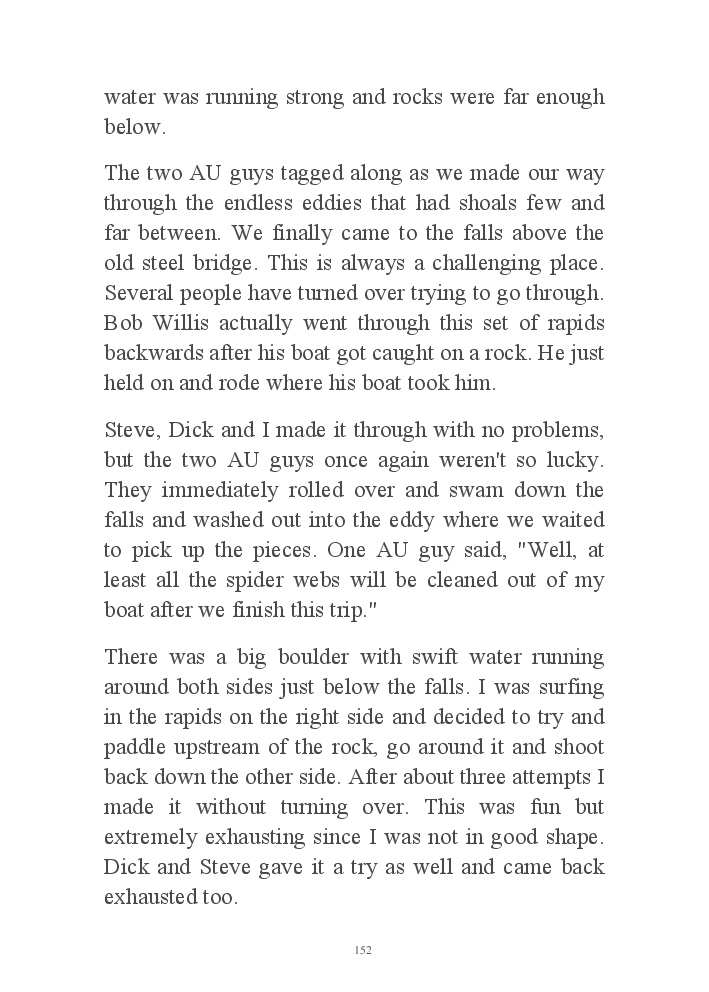 water was running strong and rocks were far enough below.

The two AU guys tagged along as we made our way through the endless eddies that had shoals few and far between. We finally came to the falls above the old steel bridge. This is always a challenging place. Several people have turned over trying to go through. Bob Willis actually went through this set of rapids backwards after his boat got caught on a rock. He just held on and rode where his boat took him.

Steve, Dick and I made it through with no problems, but the two AU guys once again weren't so lucky. They immediately rolled over and swam down the falls and washed out into the eddy where we waited to pick up the pieces. One AU guy said, "Well, at least all the spider webs will be cleaned out of my boat after we finish this trip."

There was a big boulder with swift water running around both sides just below the falls. I was surfing in the rapids on the right side and decided to try and paddle upstream of the rock, go around it and shoot back down the other side. After about three attempts I made it without turning over. This was fun but extremely exhausting since I was not in good shape. Dick and Steve gave it a try as well and came back exhausted too.

152